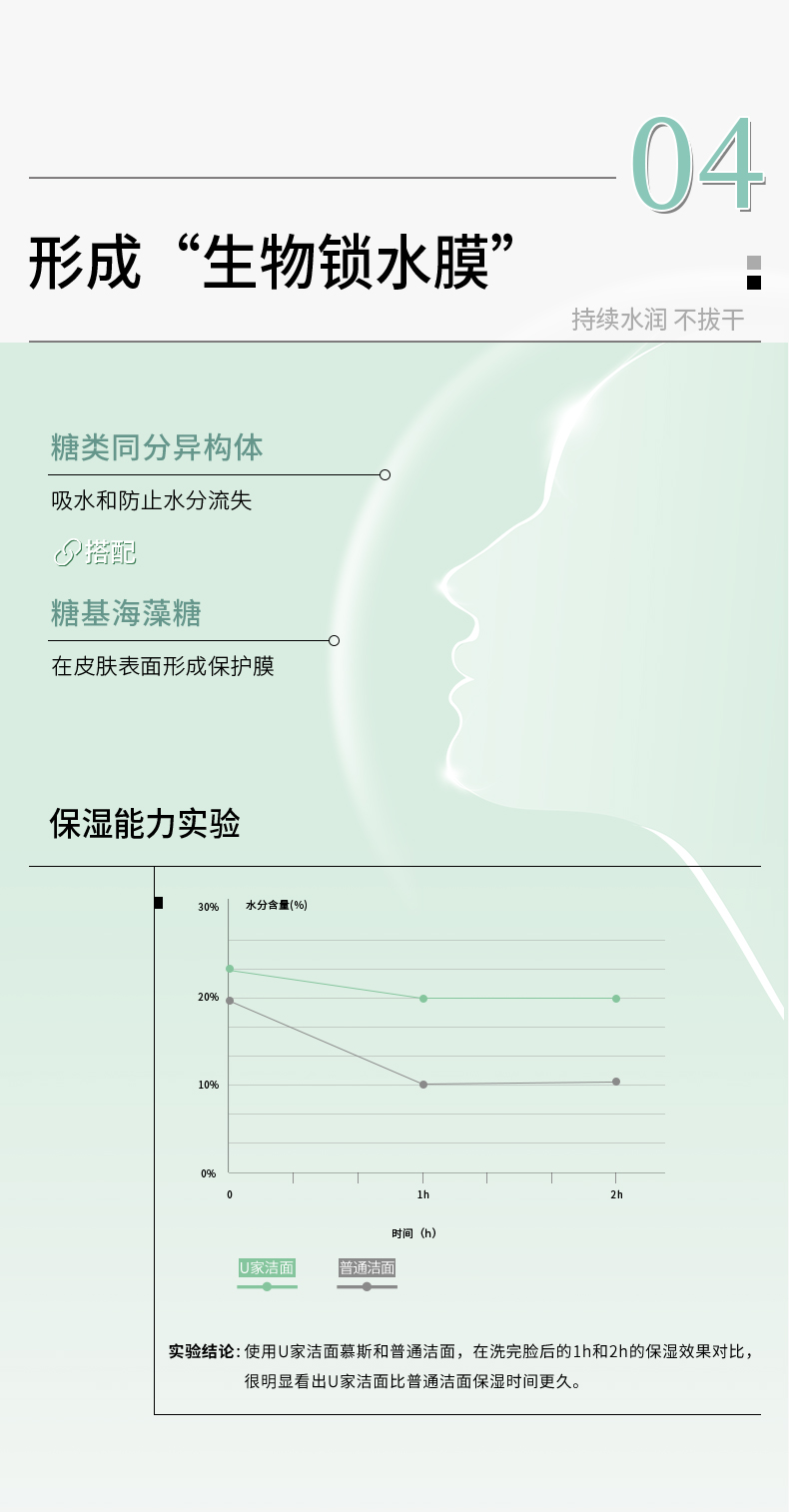 04

形成“生物锁水膜”

持续水润 不拔干

糖类同分异构体

吸水和防止水分流失

搭配

糖基海藻糖

在皮肤表面形成保护膜

保湿能力实验

水分含量(%)

30%

20%

10%

0%

0

1h

2h

时间（h）

U家洁面

普通洁面

实验结论：使用U家洁面慕斯和普通洁面，在洗完脸后的1h和2h的保湿效果对比，很明显看出U家洁面比普通洁面保湿时间更久。